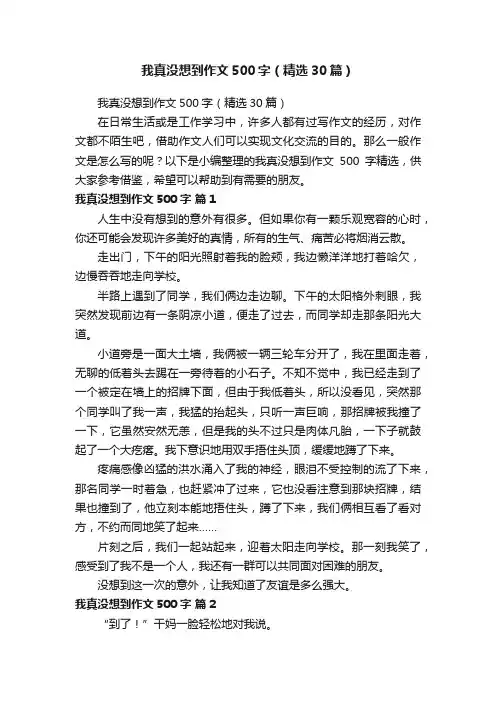 我真没想到作文500字（精选30篇）

我真没想到作文500字（精选30篇）

在日常生活或是工作学习中，许多人都有过写作文的经历，对作文都不陌生吧，借助作文人们可以实现文化交流的目的。那么一般作文是怎么写的呢？以下是小编整理的我真没想到作文 500 字精选，供大家参考借鉴，希望可以帮助到有需要的朋友。

我真没想到作文500字 篇1

人生中没有想到的意外有很多。但如果你有一颗乐观宽容的心时，你还可能会发现许多美好的真情，所有的生气、痛苦必将烟消云散。

走出门，下午的阳光照射着我的脸颊，我边懒洋洋地打着哈欠，边慢吞吞地走向学校。

半路上遇到了同学，我们俩边走边聊。下午的太阳格外刺眼，我突然发现前边有一条阴凉小道，便走了过去，而同学却走那条阳光大道。

小道旁是一面大土墙，我俩被一辆三轮车分开了，我在里面走着，无聊的低着头去踢在一旁待着的小石子。不知不觉中，我已经走到了一个被定在墙上的招牌下面，但由于我低着头，所以没看见，突然那个同学叫了我一声，我猛的抬起头，只听一声巨响，那招牌被我撞了一下，它虽然安然无恙，但是我的头不过只是肉体凡胎，一下子就鼓起了一个大疙瘩。我下意识地用双手捂住头顶，缓缓地蹲了下来。

疼痛感像凶猛的洪水涌入了我的神经，眼泪不受控制的流了下来，那名同学一时着急，也赶紧冲了过来，它也没看注意到那块招牌，结果也撞到了，他立刻本能地捂住头，蹲了下来，我们俩相互看了看对方，不约而同地笑了起来……

片刻之后，我们一起站起来，迎着太阳走向学校。那一刻我笑了，感受到了我不是一个人，我还有一群可以共同面对困难的朋友。

没想到这一次的意外，让我知道了友谊是多么强大。

我真没想到作文500字 篇2

“到了！”干妈一脸轻松地对我说。